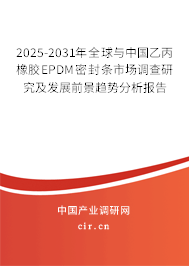 2025-2031年全球与中国乙丙橡胶EPDM密封条市场调查研究及发展前景趋势分析报告

中国产业调研网

cir.cn